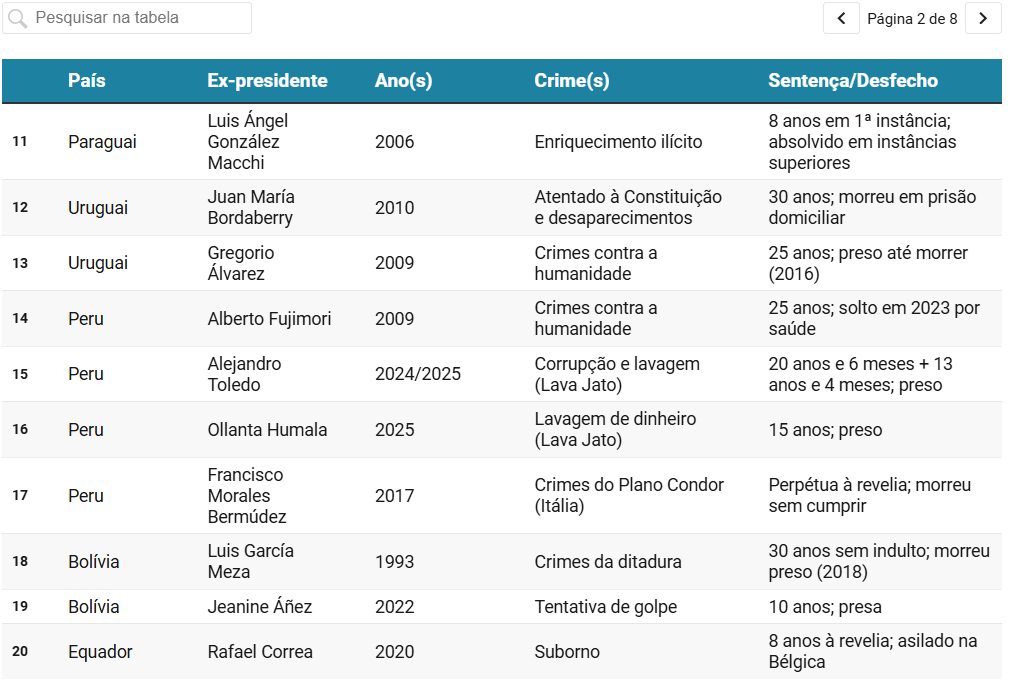 Pesquisar na tabela

Página 2 de 8

| | País | Ex-presidente | Ano(s) | Crime(s) | Sentença/Desfecho |
|---|---|---|---|---|---|
| 11 | Paraguai | Luis Ángel González Macchi | 2006 | Enriquecimento ilícito | 8 anos em 1ª instância; absolvido em instâncias superiores |
| 12 | Uruguai | Juan María Bordaberry | 2010 | Atentado à Constituição e desaparecimentos | 30 anos; morreu em prisão domiciliar |
| 13 | Uruguai | Gregorio Álvarez | 2009 | Crimes contra a humanidade | 25 anos; preso até morrer (2016) |
| 14 | Peru | Alberto Fujimori | 2009 | Crimes contra a humanidade | 25 anos; solto em 2023 por saúde |
| 15 | Peru | Alejandro Toledo | 2024/2025 | Corrupção e lavagem (Lava Jato) | 20 anos e 6 meses + 13 anos e 4 meses; preso |
| 16 | Peru | Ollanta Humala | 2025 | Lavagem de dinheiro (Lava Jato) | 15 anos; preso |
| 17 | Peru | Francisco Morales Bermúdez | 2017 | Crimes do Plano Condor (Itália) | Perpétua à revelia; morreu sem cumprir |
| 18 | Bolívia | Luis García Meza | 1993 | Crimes da ditadura | 30 anos sem indulto; morreu preso (2018) |
| 19 | Bolívia | Jeanine Áñez | 2022 | Tentativa de golpe | 10 anos; presa |
| 20 | Equador | Rafael Correa | 2020 | Suborno | 8 anos à revelia; asilado na Bélgica |